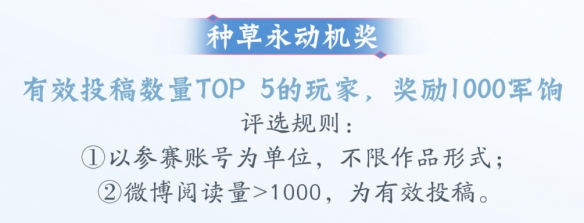 种草永动机奖

有效投稿数量TOP 5的玩家，奖励1000军饷

评选规则：

①以参赛账号为单位，不限作品形式；

②微博阅读量>1000，为有效投稿。